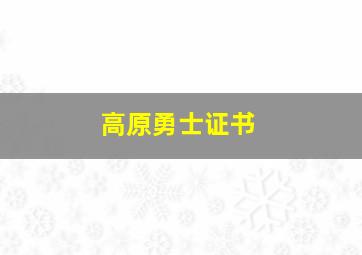 高原勇士证书